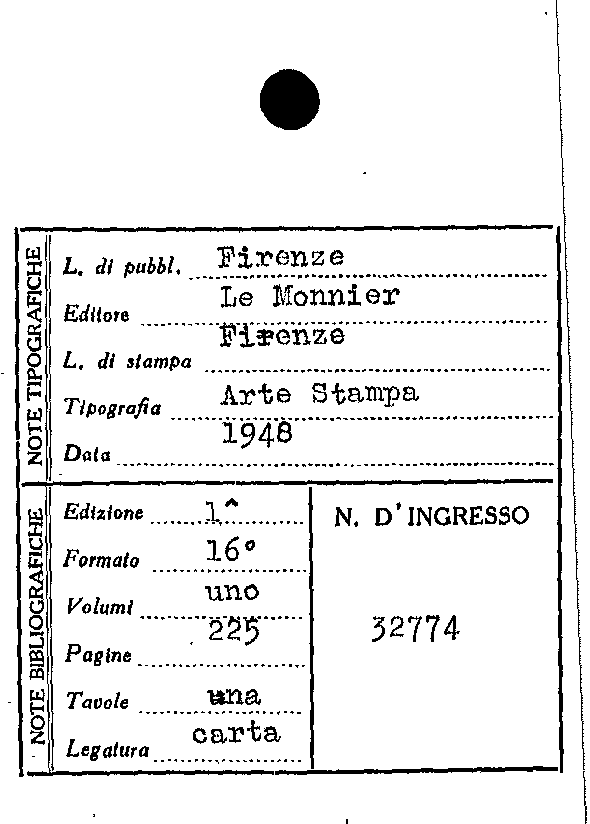 NOTE TIPOGRAFICHE

L. di pubbl. Firenze
Editore Le Monnier
L. di stampa Firenze
Tipografia Arte Stampa
Data 1948

NOTE BIBLIOGRAFICHE

Edizione 1^
Formato 16°
Volumi uno
Pagine 225
Tavole una
Legatura carta

N. D'INGRESSO

32774